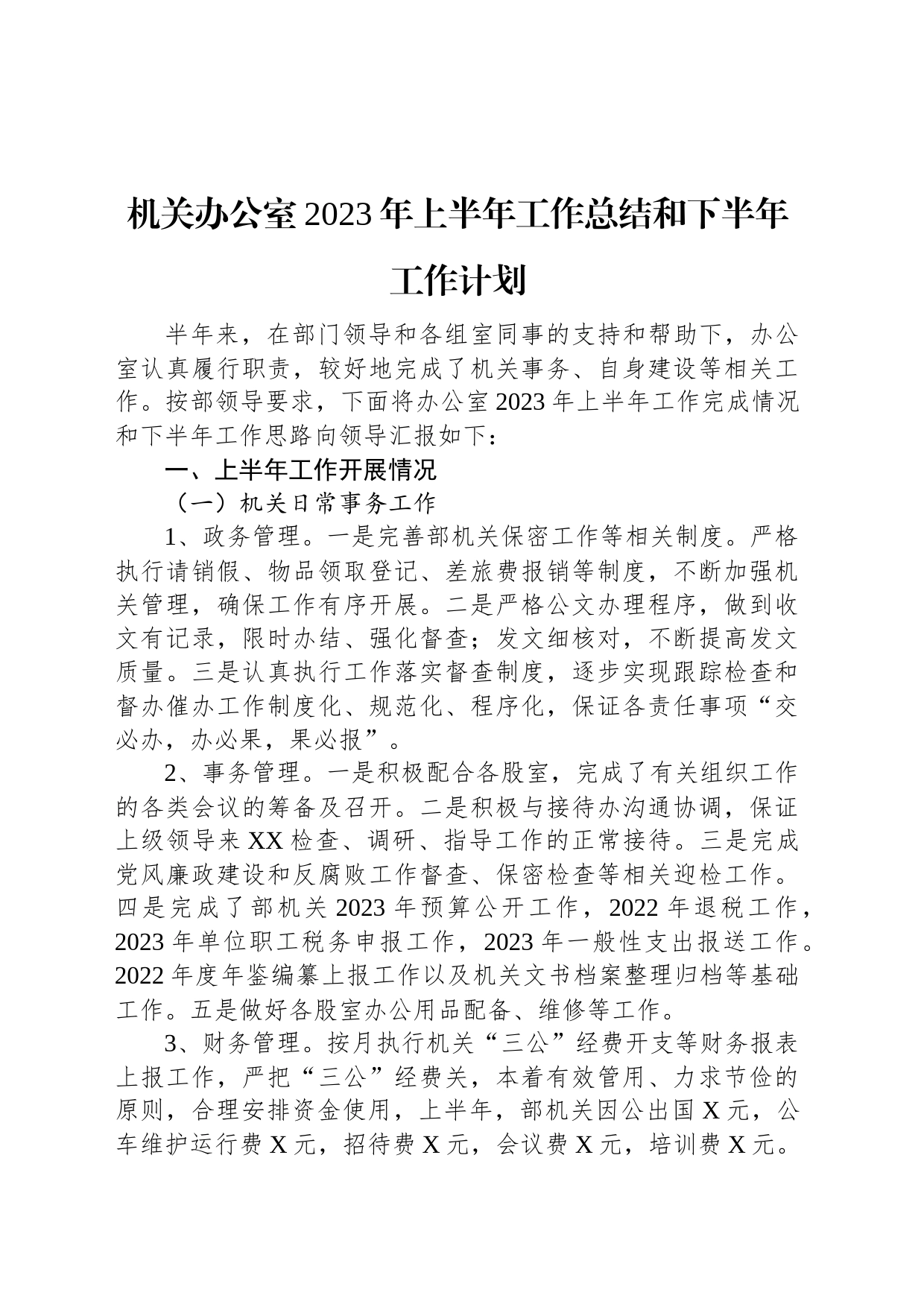 机关办公室2023年上半年工作总结和下半年工作计划

半年来，在部门领导和各组室同事的支持和帮助下，办公室认真履行职责，较好地完成了机关事务、自身建设等相关工作。按部领导要求，下面将办公室2023年上半年工作完成情况和下半年工作思路向领导汇报如下：

一、上半年工作开展情况

（一）机关日常事务工作

1、政务管理。一是完善部机关保密工作等相关制度。严格执行请销假、物品领取登记、差旅费报销等制度，不断加强机关管理，确保工作有序开展。二是严格公文办理程序，做到收文有记录，限时办结、强化督查；发文细核对，不断提高发文质量。三是认真执行工作落实督查制度，逐步实现跟踪检查和督办催办工作制度化、规范化、程序化，保证各责任事项“交必办，办必果，果必报”。

2、事务管理。一是积极配合各股室，完成了有关组织工作的各类会议的筹备及召开。二是积极与接待办沟通协调，保证上级领导来XX检查、调研、指导工作的正常接待。三是完成党风廉政建设和反腐败工作督查、保密检查等相关迎检工作。四是完成了部机关2023年预算公开工作，2022年退税工作，2023年单位职工税务申报工作，2023年一般性支出报送工作。2022年度年鉴编纂上报工作以及机关文书档案整理归档等基础工作。五是做好各股室办公用品配备、维修等工作。

3、财务管理。按月执行机关“三公”经费开支等财务报表上报工作，严把“三公”经费关，本着有效管用、力求节俭的原则，合理安排资金使用，上半年，部机关因公出国X元，公车维护运行费X元，招待费X元，会议费X元，培训费X元。